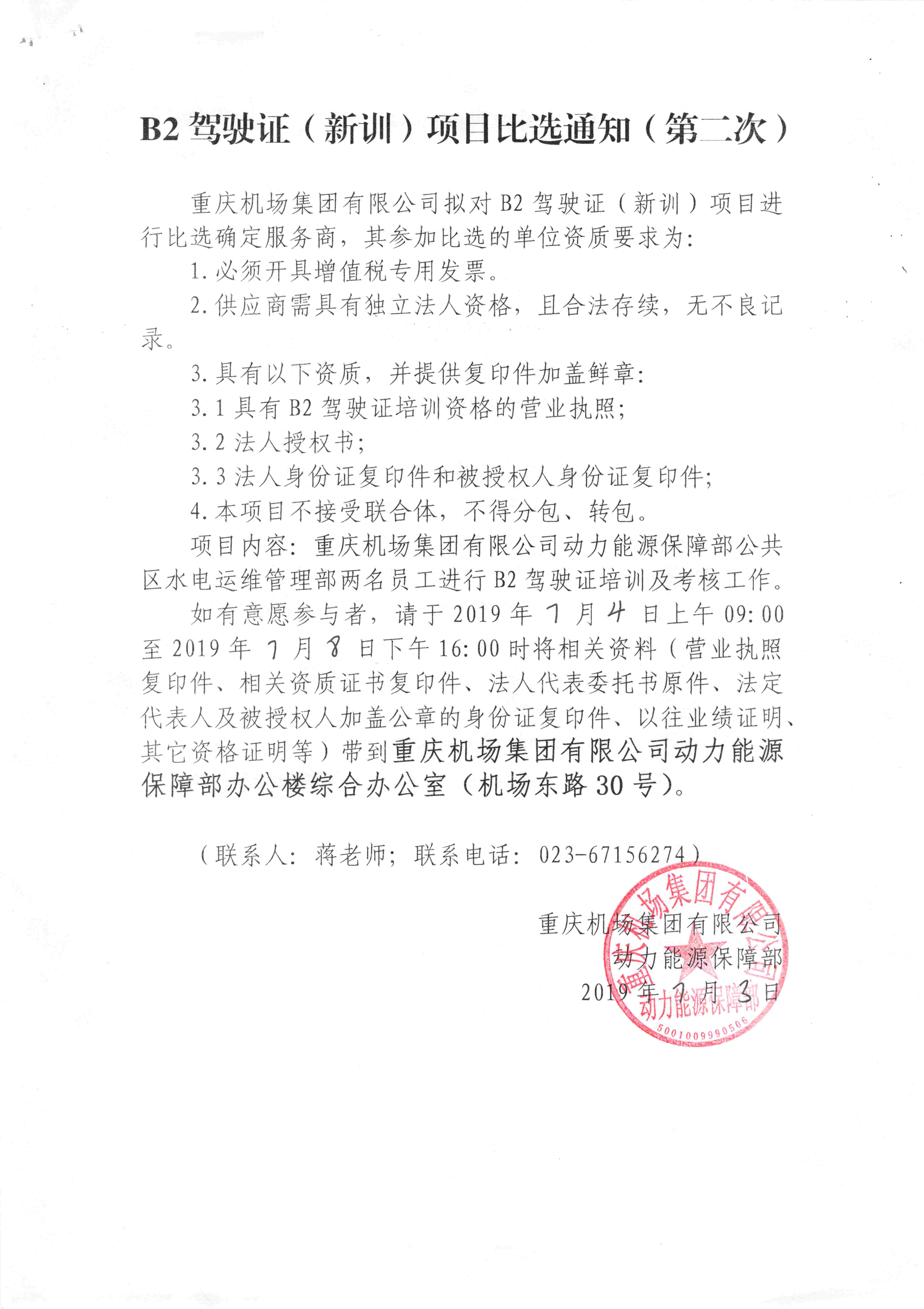 B2 驾驶证（新训）项目比选通知（第二次）

重庆机场集团有限公司拟对 B2 驾驶证（新训）项目进行比选确定服务商，其参加比选的单位资质要求为：

1. 必须开具增值税专用发票。

2. 供应商需具有独立法人资格，且合法存续，无不良记录。

3. 具有以下资质，并提供复印件加盖鲜章：

3.1 具有 B2 驾驶证培训资格的营业执照；

3.2 法人授权书；

3.3 法人身份证复印件和被授权人身份证复印件；

4. 本项目不接受联合体，不得分包、转包。

项目内容：重庆机场集团有限公司动力能源保障部公共区水电运维管理部两名员工进行 B2 驾驶证培训及考核工作。

如有意愿参与者，请于 2019 年 7 月 4 日上午 09:00 至 2019 年 7 月 8 日下午 16:00 时将相关资料（营业执照复印件、相关资质证书复印件、法人代表委托书原件、法定代表人及被授权人加盖公章的身份证复印件、以往业绩证明、其它资格证明等）带到重庆机场集团有限公司动力能源保障部办公楼综合办公室（机场东路 30 号）。

（联系人：蒋老师；联系电话：023-67156274）

重庆机场集团有限公司
动力能源保障部
2019 年 7 月 3 日

重庆机场集团有限公司
动力能源保障部
5001009990506